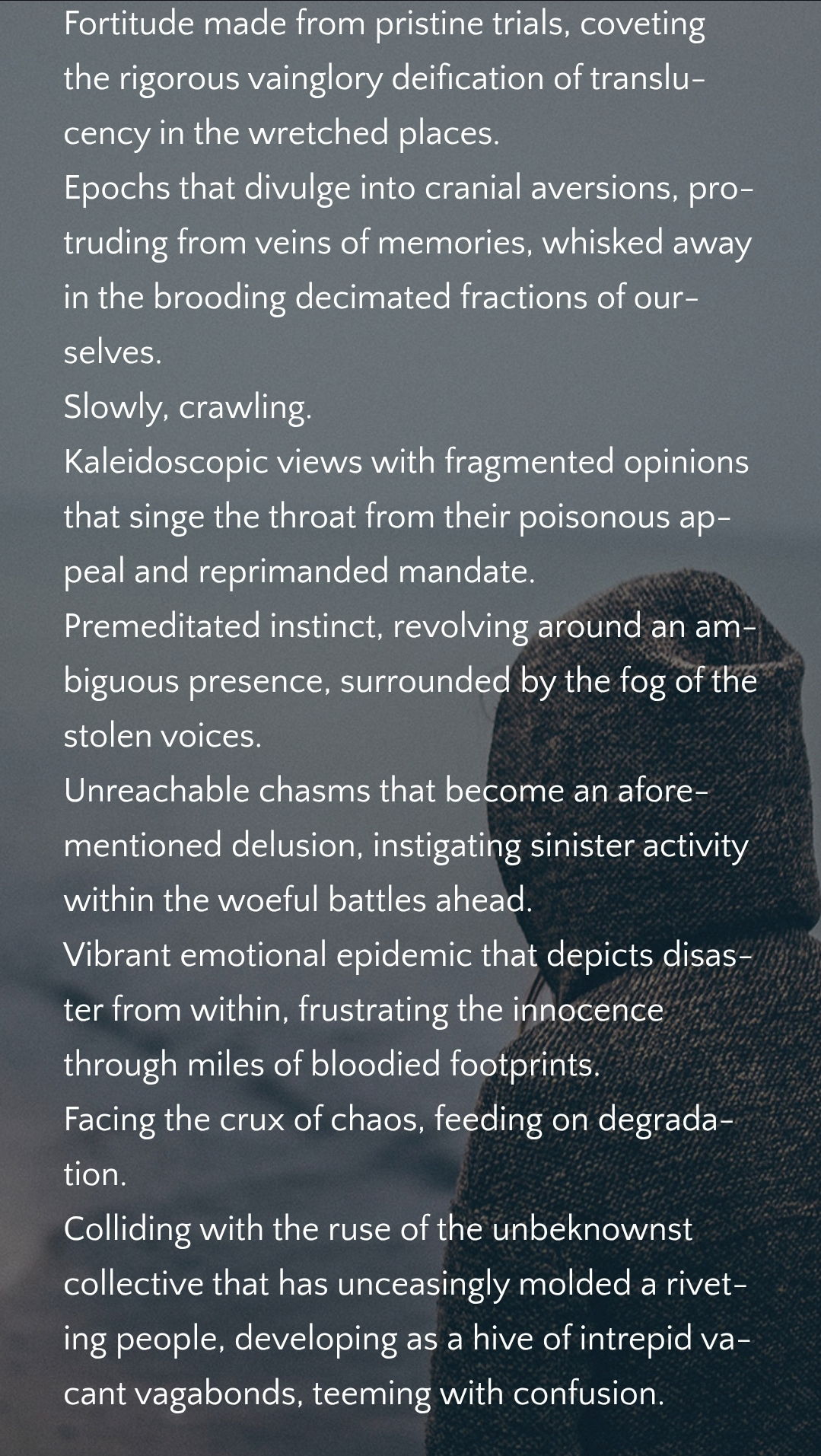 Fortitude made from pristine trials, coveting the rigorous vainglory deification of translucency in the wretched places.
Epochs that divulge into cranial aversions, protruding from veins of memories, whisked away in the brooding decimated fractions of ourselves.
Slowly, crawling.
Kaleidoscopic views with fragmented opinions that singe the throat from their poisonous appeal and reprimanded mandate.
Premeditated instinct, revolving around an ambiguous presence, surrounded by the fog of the stolen voices.
Unreachable chasms that become an aforementioned delusion, instigating sinister activity within the woeful battles ahead.
Vibrant emotional epidemic that depicts disaster from within, frustrating the innocence through miles of bloodied footprints.
Facing the crux of chaos, feeding on degradation.
Colliding with the ruse of the unbeknownst collective that has unceasingly molded a riveting people, developing as a hive of intrepid vacant vagabonds, teeming with confusion.